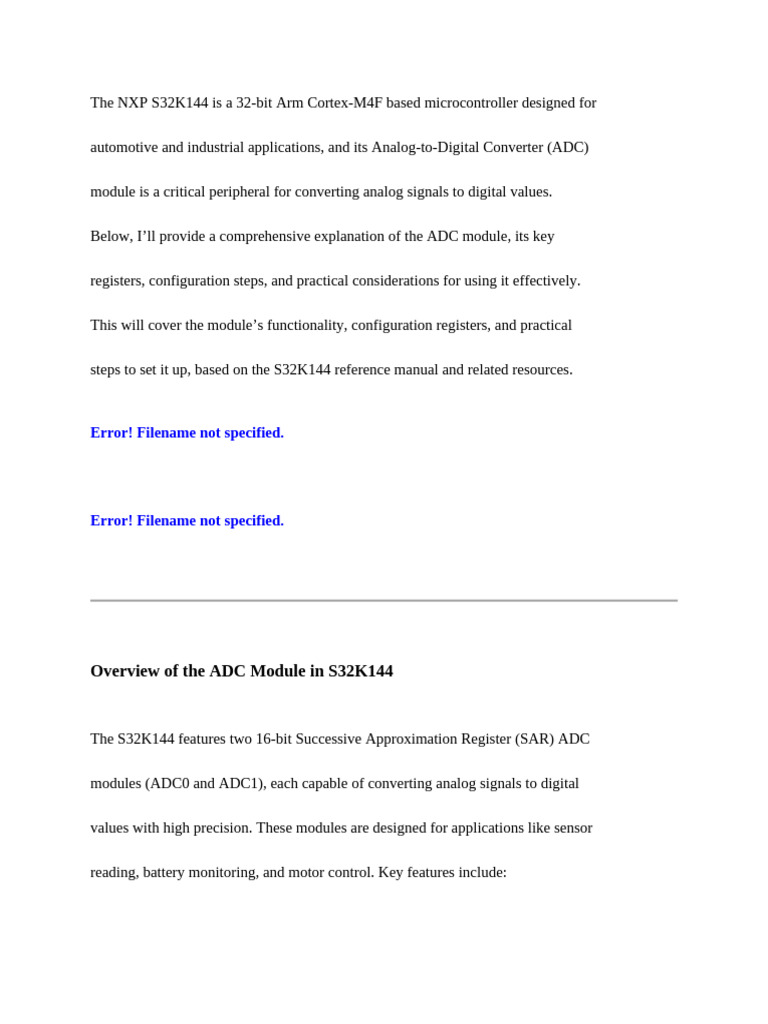 The NXP S32K144 is a 32-bit Arm Cortex-M4F based microcontroller designed for automotive and industrial applications, and its Analog-to-Digital Converter (ADC) module is a critical peripheral for converting analog signals to digital values. Below, I’ll provide a comprehensive explanation of the ADC module, its key registers, configuration steps, and practical considerations for using it effectively. This will cover the module’s functionality, configuration registers, and practical steps to set it up, based on the S32K144 reference manual and related resources.

Error! Filename not specified.

Error! Filename not specified.

Overview of the ADC Module in S32K144

The S32K144 features two 16-bit Successive Approximation Register (SAR) ADC modules (ADC0 and ADC1), each capable of converting analog signals to digital values with high precision. These modules are designed for applications like sensor reading, battery monitoring, and motor control. Key features include: